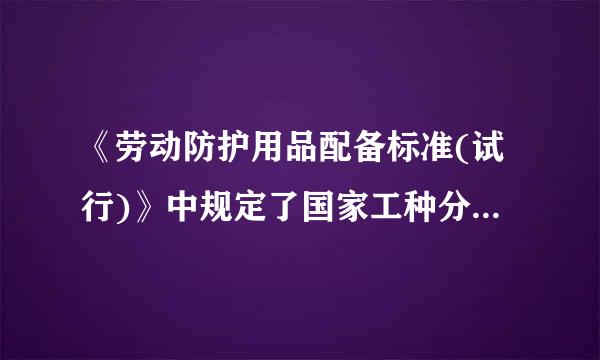 《劳动防护用品配备标准(试行)》中规定了国家工种分...